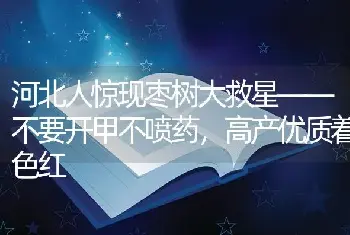 河北人惊现枣树大救星——不要开甲不喷药，高产优质着色红